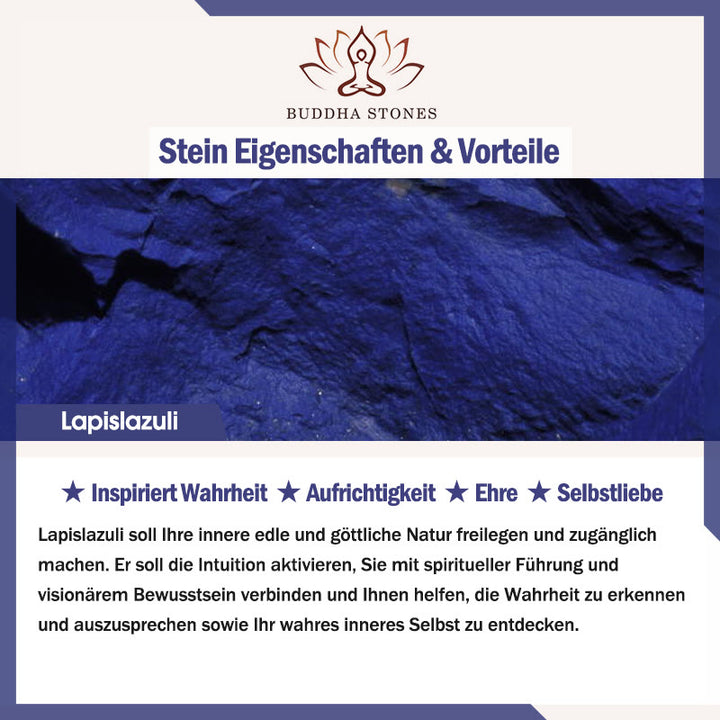 BUDDHA STONES

Stein Eigenschaften & Vorteile

Lapislazuli

★ Inspiriert Wahrheit ★ Aufrichtigkeit ★ Ehre ★ Selbstliebe

Lapislazuli soll Ihre innere edle und göttliche Natur freilegen und zugänglich machen. Er soll die Intuition aktivieren, Sie mit spiritueller Führung und visionärem Bewusstsein verbinden und Ihnen helfen, die Wahrheit zu erkennen und auszusprechen sowie Ihr wahres inneres Selbst zu entdecken.